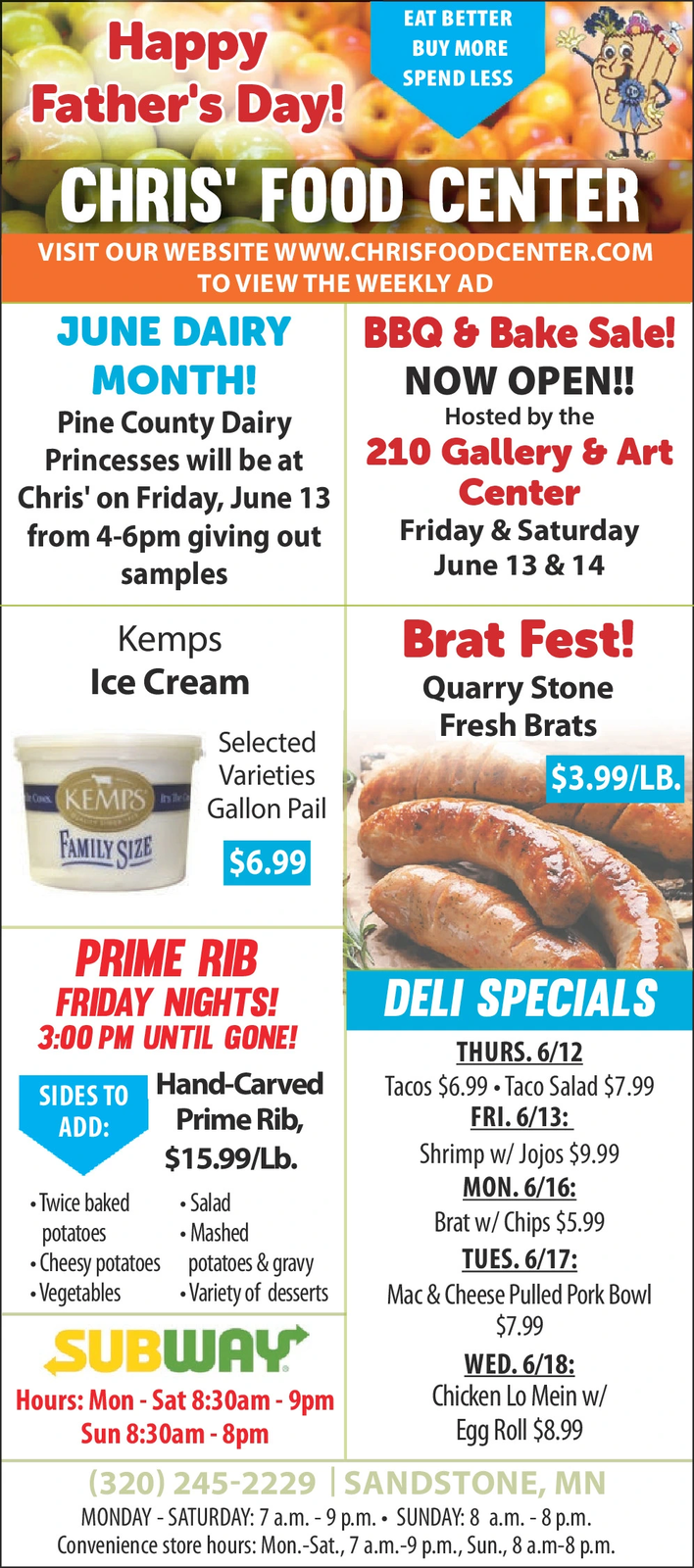 Happy Father's Day!

EAT BETTER
BUY MORE
SPEND LESS

CHRIS' FOOD CENTER

VISIT OUR WEBSITE WWW.CHRISFOODCENTER.COM TO VIEW THE WEEKLY AD

JUNE DAIRY MONTH!

Pine County Dairy Princesses will be at Chris' on Friday, June 13 from 4-6pm giving out samples

BBQ & Bake Sale! NOW OPEN!!

Hosted by the

210 Gallery & Art Center

Friday & Saturday June 13 & 14

Kemps Ice Cream

KEMPS
FAMILY SIZE

Selected Varieties Gallon Pail

$6.99

Brat Fest!

Quarry Stone Fresh Brats

$3.99/LB.

PRIME RIB FRIDAY NIGHTS! 3:00 PM UNTIL GONE!

SIDES TO ADD:

Hand-Carved Prime Rib, $15.99/Lb.

• Twice baked potatoes
• Cheesy potatoes
• Vegetables
• Salad
• Mashed potatoes & gravy
• Variety of desserts

SUBWAY

Hours: Mon - Sat 8:30am - 9pm
Sun 8:30am - 8pm

DELI SPECIALS

THURS. 6/12
Tacos $6.99 • Taco Salad $7.99
FRI. 6/13:
Shrimp w/ Jojos $9.99
MON. 6/16:
Brat w/ Chips $5.99
TUES. 6/17:
Mac & Cheese Pulled Pork Bowl $7.99
WED. 6/18:
Chicken Lo Mein w/ Egg Roll $8.99

(320) 245-2229 | SANDSTONE, MN

MONDAY - SATURDAY: 7 a.m. - 9 p.m. • SUNDAY: 8 a.m. - 8 p.m.
Convenience store hours: Mon.-Sat., 7 a.m.-9 p.m., Sun., 8 a.m-8 p.m.